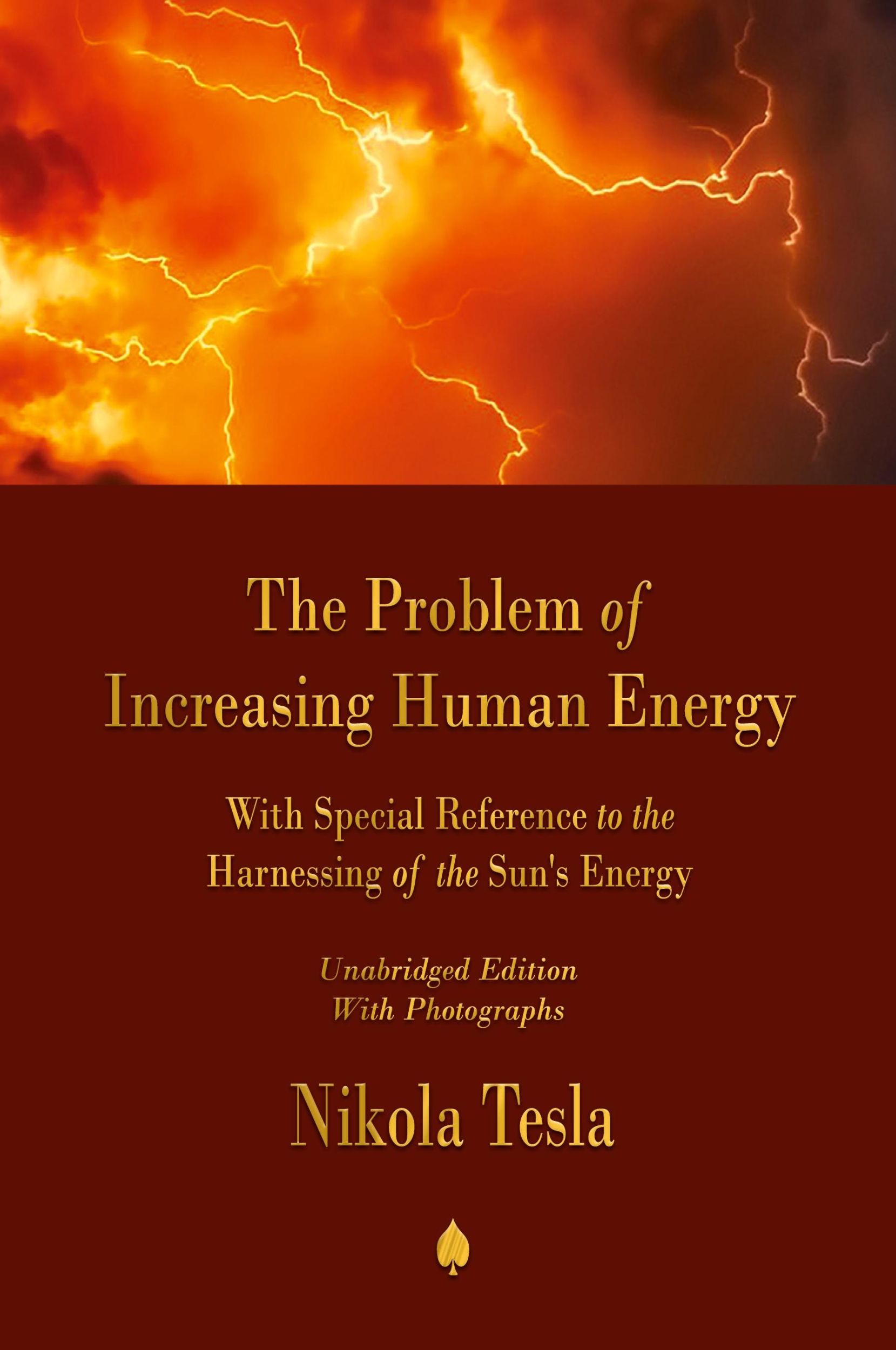 The Problem of Increasing Human Energy

With Special Reference to the Harnessing of the Sun's Energy

Unabridged Edition
With Photographs

Nikola Tesla